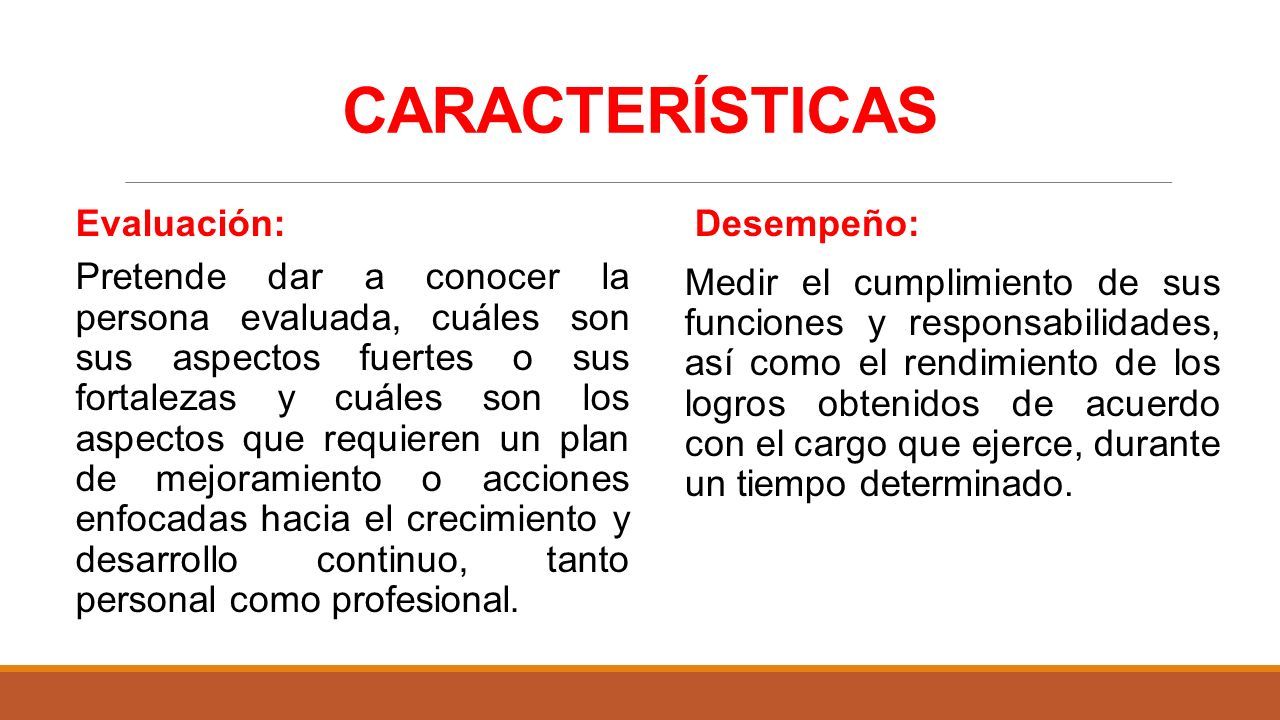 CARACTERÍSTICAS

Evaluación:

Pretende dar a conocer la persona evaluada, cuáles son sus aspectos fuertes o sus fortalezas y cuáles son los aspectos que requieren un plan de mejoramiento o acciones enfocadas hacia el crecimiento y desarrollo continuo, tanto personal como profesional.

Desempeño:

Medir el cumplimiento de sus funciones y responsabilidades, así como el rendimiento de los logros obtenidos de acuerdo con el cargo que ejerce, durante un tiempo determinado.